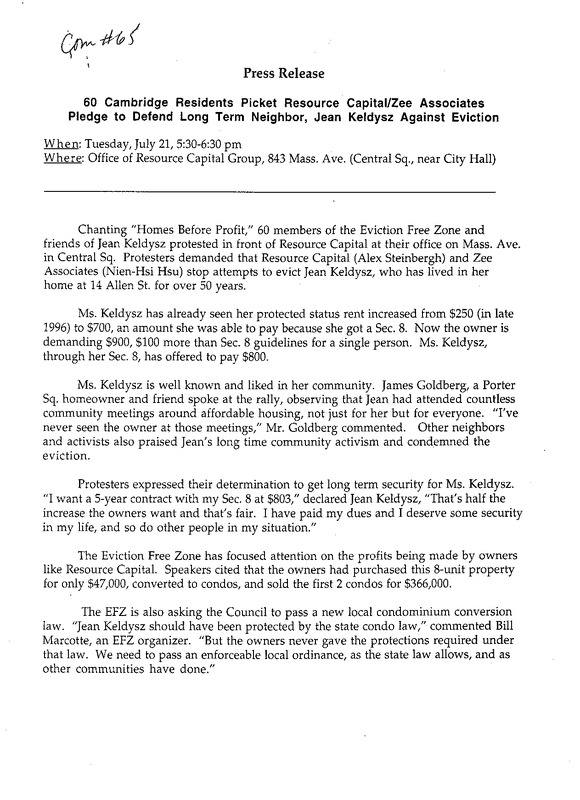 Com #65

Press Release

60 Cambridge Residents Picket Resource Capital/Zee Associates Pledge to Defend Long Term Neighbor, Jean Keldysz Against Eviction

When: Tuesday, July 21, 5:30-6:30 pm
Where: Office of Resource Capital Group, 843 Mass. Ave. (Central Sq., near City Hall)

Chanting "Homes Before Profit," 60 members of the Eviction Free Zone and friends of Jean Keldysz protested in front of Resource Capital at their office on Mass. Ave. in Central Sq. Protesters demanded that Resource Capital (Alex Steinbergh) and Zee Associates (Nien-Hsi Hsu) stop attempts to evict Jean Keldysz, who has lived in her home at 14 Allen St. for over 50 years.

Ms. Keldysz has already seen her protected status rent increased from $250 (in late 1996) to $700, an amount she was able to pay because she got a Sec. 8. Now the owner is demanding $900, $100 more than Sec. 8 guidelines for a single person. Ms. Keldysz, through her Sec. 8, has offered to pay $800.

Ms. Keldysz is well known and liked in her community. James Goldberg, a Porter Sq. homeowner and friend spoke at the rally, observing that Jean had attended countless community meetings around affordable housing, not just for her but for everyone. "I've never seen the owner at those meetings," Mr. Goldberg commented. Other neighbors and activists also praised Jean's long time community activism and condemned the eviction.

Protesters expressed their determination to get long term security for Ms. Keldysz. "I want a 5-year contract with my Sec. 8 at $803," declared Jean Keldysz, "That's half the increase the owners want and that's fair. I have paid my dues and I deserve some security in my life, and so do other people in my situation."

The Eviction Free Zone has focused attention on the profits being made by owners like Resource Capital. Speakers cited that the owners had purchased this 8-unit property for only $47,000, converted to condos, and sold the first 2 condos for $366,000.

The EFZ is also asking the Council to pass a new local condominium conversion law. "Jean Keldysz should have been protected by the state condo law," commented Bill Marcotte, an EFZ organizer. "But the owners never gave the protections required under that law. We need to pass an enforceable local ordinance, as the state law allows, and as other communities have done."